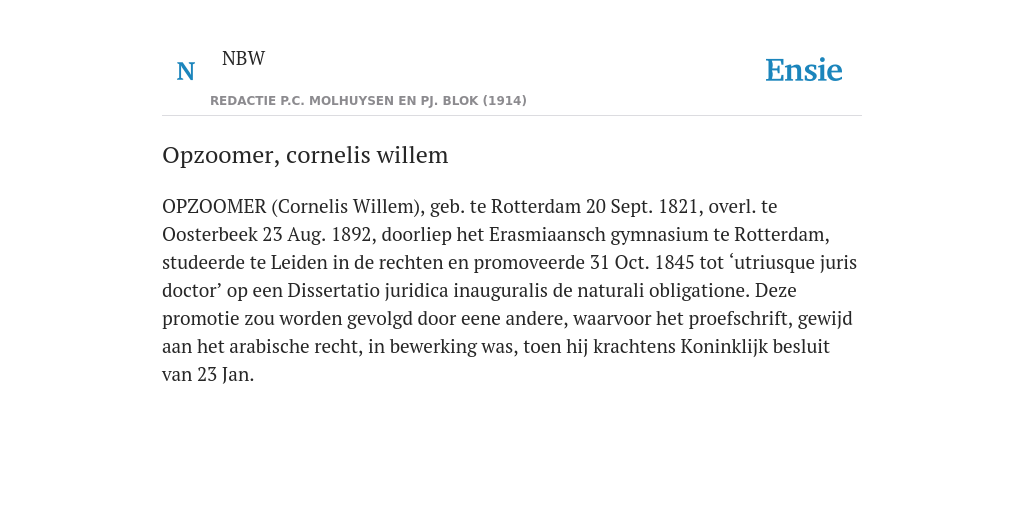 N NBW

REDACTIE P.C. MOLHUYSEN EN PJ. BLOK (1914)

Ensie

Opzoomer, cornelis willem

OPZOOMER (Cornelis Willem), geb. te Rotterdam 20 Sept. 1821, overl. te Oosterbeek 23 Aug. 1892, doorliep het Erasmiaansch gymnasium te Rotterdam, studeerde te Leiden in de rechten en promoveerde 31 Oct. 1845 tot ‘utriusque juris doctor’ op een Dissertatio juridica inauguralis de naturali obligatione. Deze promotie zou worden gevolgd door eene andere, waarvoor het proefschrift, gewijd aan het arabische recht, in bewerking was, toen hij krachtens Koninklijk besluit van 23 Jan.